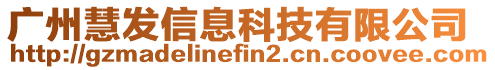 广州慧发信息科技有限公司
http://gzmadelinefin2.cn.coovee.com